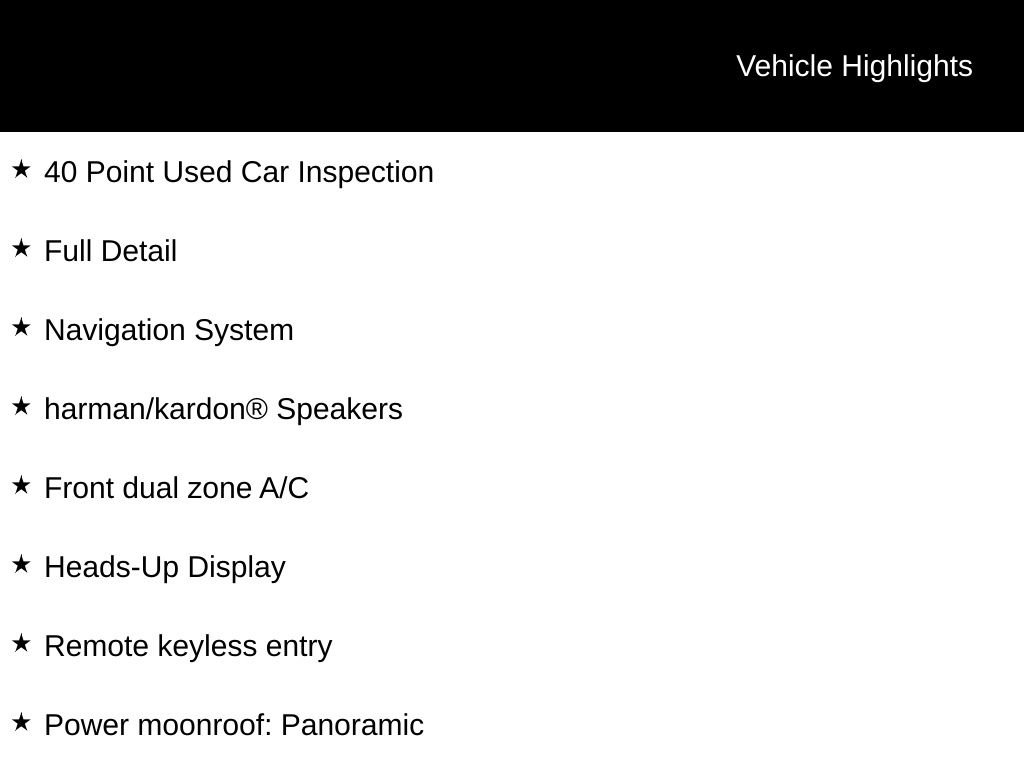 Vehicle Highlights

★ 40 Point Used Car Inspection

★ Full Detail

★ Navigation System

★ harman/kardon® Speakers

★ Front dual zone A/C

★ Heads-Up Display

★ Remote keyless entry

★ Power moonroof: Panoramic